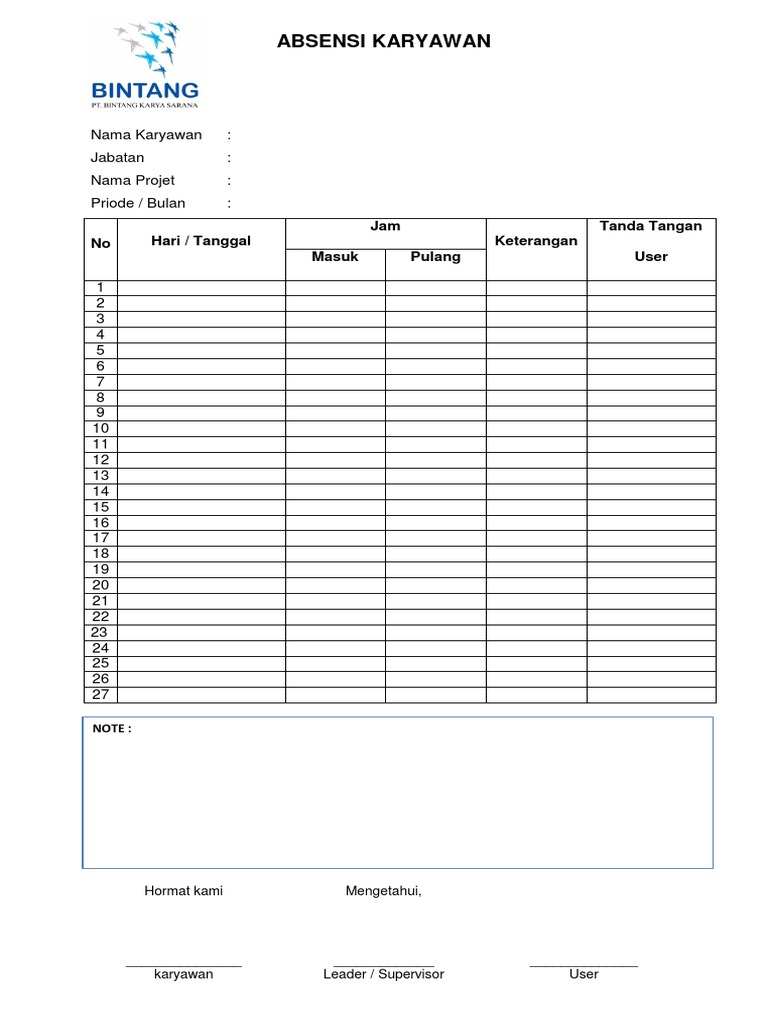 BINTANG
PT. BINTANG KARYA SARANA

ABSENSI KARYAWAN

Nama Karyawan :
Jabatan :
Nama Projet :
Priode / Bulan :

| No | Hari / Tanggal | Jam Masuk | Jam Pulang | Keterangan | Tanda Tangan User |
|---|---|---|---|---|---|
| 1 | | | | | |
| 2 | | | | | |
| 3 | | | | | |
| 4 | | | | | |
| 5 | | | | | |
| 6 | | | | | |
| 7 | | | | | |
| 8 | | | | | |
| 9 | | | | | |
| 10 | | | | | |
| 11 | | | | | |
| 12 | | | | | |
| 13 | | | | | |
| 14 | | | | | |
| 15 | | | | | |
| 16 | | | | | |
| 17 | | | | | |
| 18 | | | | | |
| 19 | | | | | |
| 20 | | | | | |
| 21 | | | | | |
| 22 | | | | | |
| 23 | | | | | |
| 24 | | | | | |
| 25 | | | | | |
| 26 | | | | | |
| 27 | | | | | |

NOTE :

Hormat kami

Mengetahui,

karyawan

Leader / Supervisor

User